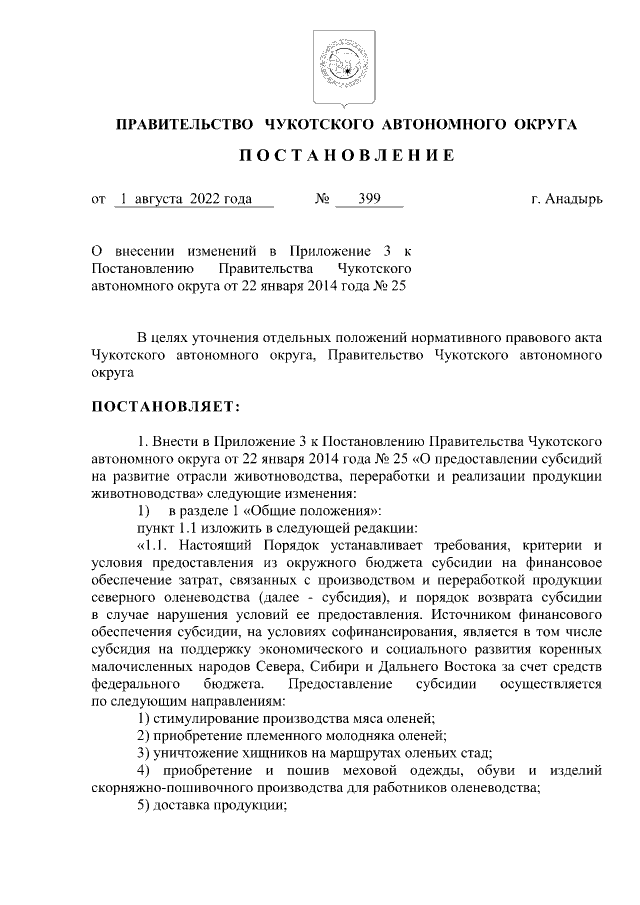 ПРАВИТЕЛЬСТВО ЧУКОТСКОГО АВТОНОМНОГО ОКРУГА

ПОСТАНОВЛЕНИЕ

от 1 августа 2022 года № 399 г. Анадырь

О внесении изменений в Приложение 3 к Постановлению Правительства Чукотского автономного округа от 22 января 2014 года № 25

В целях уточнения отдельных положений нормативного правового акта Чукотского автономного округа, Правительство Чукотского автономного округа

ПОСТАНОВЛЯЕТ:

1. Внести в Приложение 3 к Постановлению Правительства Чукотского автономного округа от 22 января 2014 года № 25 «О предоставлении субсидий на развитие отрасли животноводства, переработки и реализации продукции животноводства» следующие изменения:

1) в разделе 1 «Общие положения»:

пункт 1.1 изложить в следующей редакции:

«1.1. Настоящий Порядок устанавливает требования, критерии и условия предоставления из окружного бюджета субсидии на финансовое обеспечение затрат, связанных с производством и переработкой продукции северного оленеводства (далее - субсидия), и порядок возврата субсидии в случае нарушения условий ее предоставления. Источником финансового обеспечения субсидии, на условиях софинансирования, является в том числе субсидия на поддержку экономического и социального развития коренных малочисленных народов Севера, Сибири и Дальнего Востока за счет средств федерального бюджета. Предоставление субсидии осуществляется по следующим направлениям:

1) стимулирование производства мяса оленей;

2) приобретение племенного молодняка оленей;

3) уничтожение хищников на маршрутах оленьих стад;

4) приобретение и пошив меховой одежды, обуви и изделий скорняжно-пошивочного производства для работников оленеводства;

5) доставка продукции;